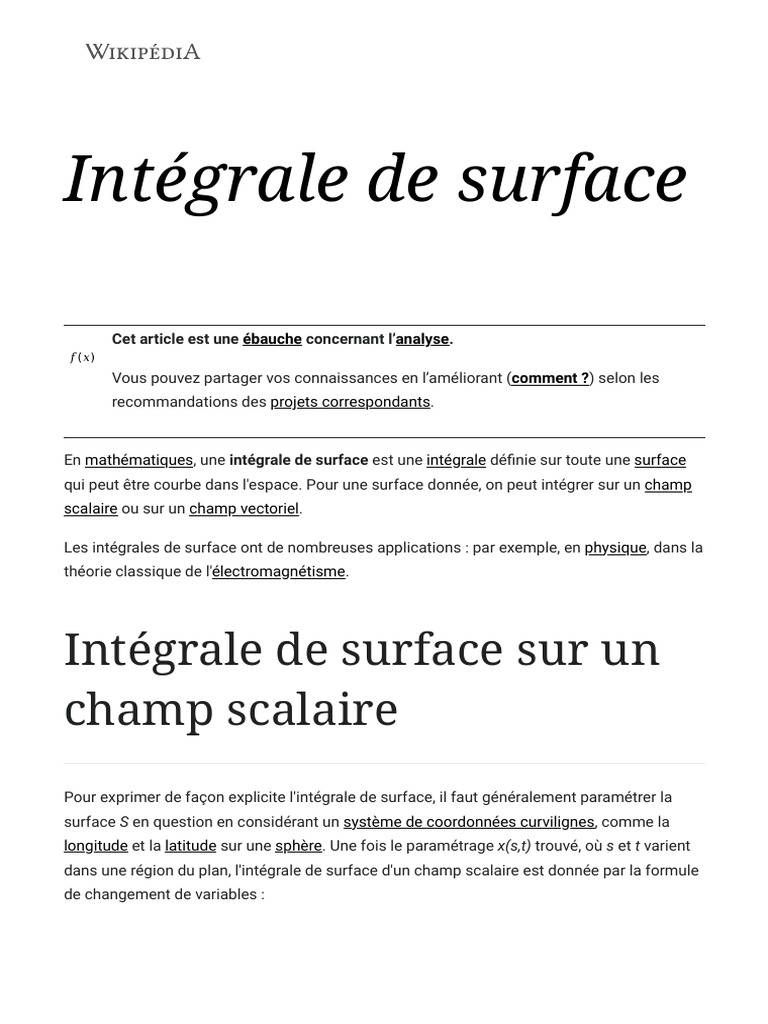 WIKIPÉDIA

Intégrale de surface

$f(x)$

Cet article est une ébauche concernant l'analyse.

Vous pouvez partager vos connaissances en l'améliorant (comment ?) selon les recommandations des projets correspondants.

En mathématiques, une intégrale de surface est une intégrale définie sur toute une surface qui peut être courbe dans l'espace. Pour une surface donnée, on peut intégrer sur un champ scalaire ou sur un champ vectoriel.

Les intégrales de surface ont de nombreuses applications : par exemple, en physique, dans la théorie classique de l'électromagnétisme.

Intégrale de surface sur un champ scalaire

Pour exprimer de façon explicite l'intégrale de surface, il faut généralement paramétrer la surface S en question en considérant un système de coordonnées curvilignes, comme la longitude et la latitude sur une sphère. Une fois le paramétrage x(s,t) trouvé, où s et t varient dans une région du plan, l'intégrale de surface d'un champ scalaire est donnée par la formule de changement de variables :